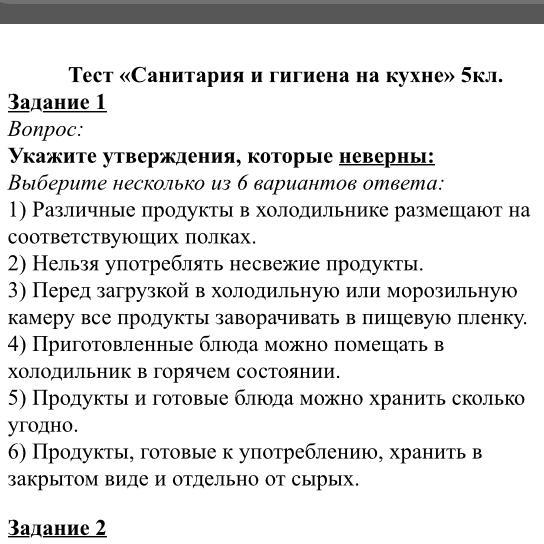 Тест «Санитария и гигиена на кухне» 5кл.
Задание 1
Вопрос:
Укажите утверждения, которые неверны:
Выберите несколько из 6 вариантов ответа:
1) Различные продукты в холодильнике размещают на соответствующих полках.
2) Нельзя употреблять несвежие продукты.
3) Перед загрузкой в холодильную или морозильную камеру все продукты заворачивать в пищевую пленку.
4) Приготовленные блюда можно помещать в холодильник в горячем состоянии.
5) Продукты и готовые блюда можно хранить сколько угодно.
6) Продукты, готовые к употреблению, хранить в закрытом виде и отдельно от сырых.

Задание 2